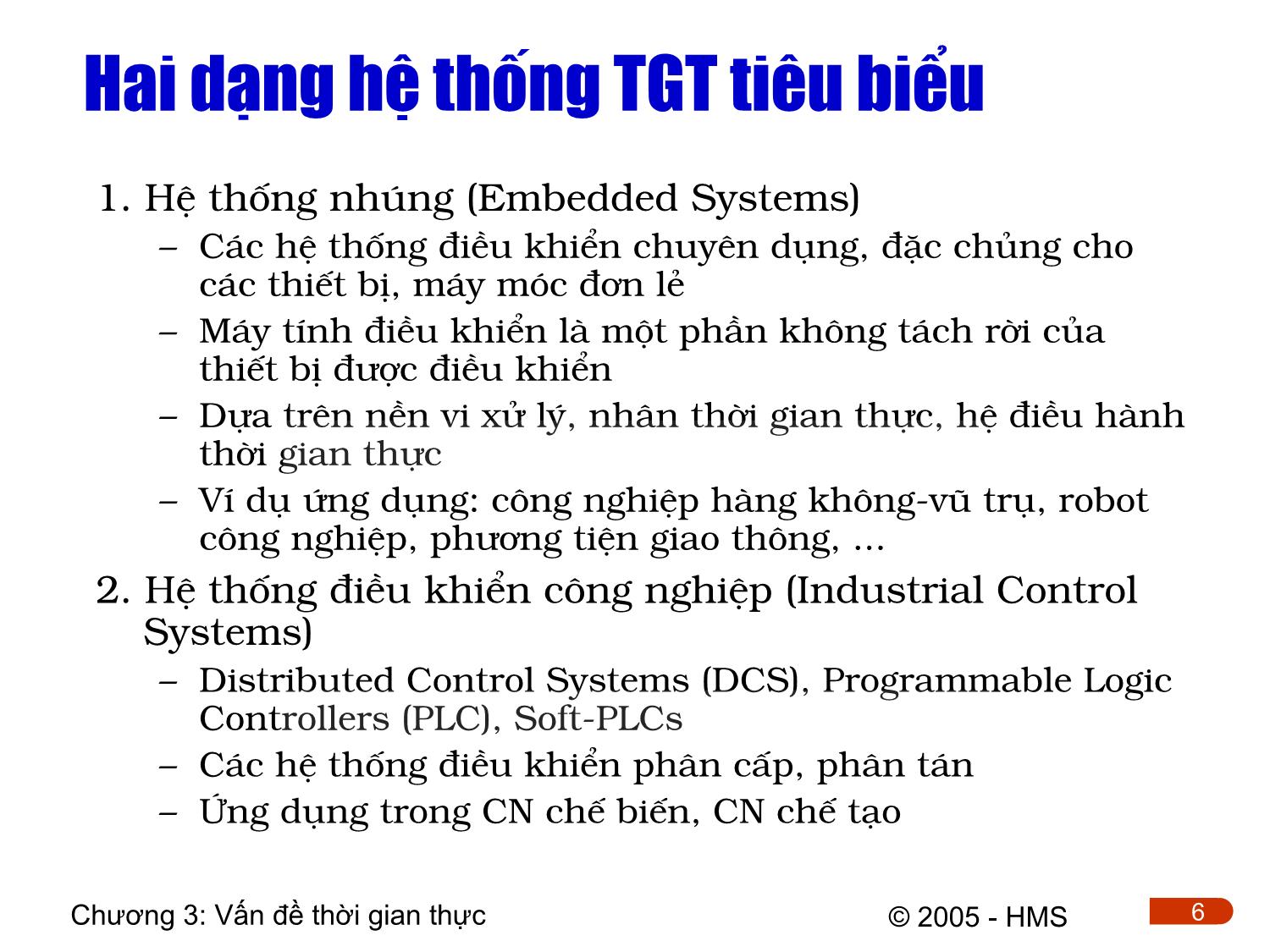 Hai dạng hệ thống TGT tiêu biểu

1. Hệ thống nhúng (Embedded Systems)
   – Các hệ thống điều khiển chuyên dụng, đặc chủng cho các thiết bị, máy móc đơn lẻ
   – Máy tính điều khiển là một phần không tách rời của thiết bị được điều khiển
   – Dựa trên nền vi xử lý, nhân thời gian thực, hệ điều hành thời gian thực
   – Ví dụ ứng dụng: công nghiệp hàng không-vũ trụ, robot công nghiệp, phương tiện giao thông, ...
2. Hệ thống điều khiển công nghiệp (Industrial Control Systems)
   – Distributed Control Systems (DCS), Programmable Logic Controllers (PLC), Soft-PLCs
   – Các hệ thống điều khiển phân cấp, phân tán
   – Ứng dụng trong CN chế biến, CN chế tạo

Chương 3: Vấn đề thời gian thực

© 2005 - HMS

6